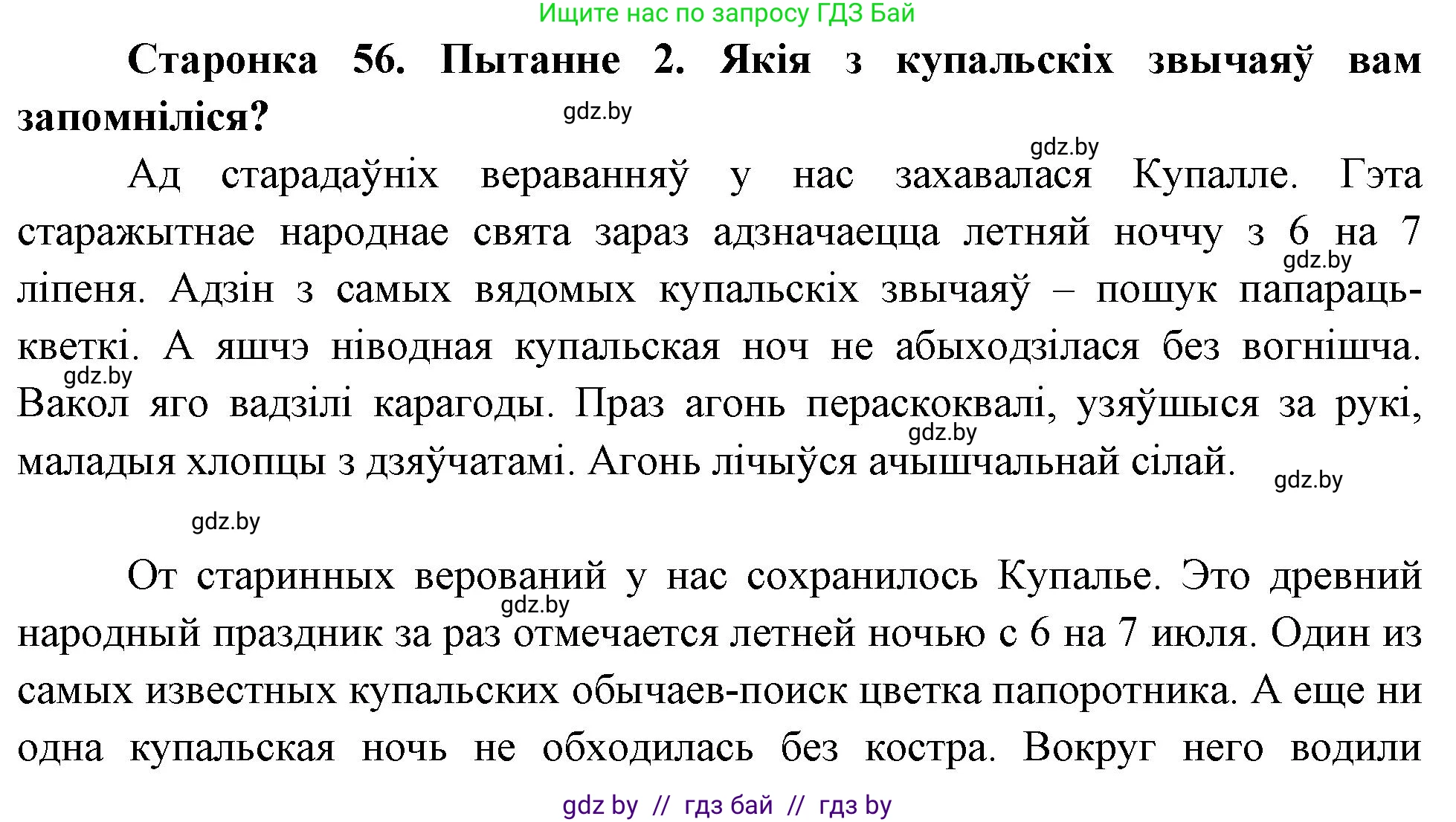 Ищите нас по запросу ГДЗ Бай

**Старонка 56. Пытанне 2. Якія з купальскіх звычаяў вам запомніліся?**

gdz.by

gdz.by

Ад старадаўніх вераванняў у нас захавалася Купалле. Гэта старажытнае народнае свята зараз адзначаецца летняй ноччу з 6 на 7 ліпеня. Адзін з самых вядомых купальскіх звычаяў – пошук папараць-кветкі. А яшчэ ніводная купальская ноч не абыходзілася без вогнішча. Вакол яго вадзілі карагоды. Праз агонь пераскоквалі, узяўшыся за рукі, маладыя хлопцы з дзяўчатамі. Агонь лічыўся ачышчальнай сілай.

gdz.by gdz.by gdz.by gdz.by

gdz.by

От старинных верований у нас сохранилось Купалье. Это древний народный праздник за раз отмечается летней ночью с 6 на 7 июля. Один из самых известных купальских обычаев-поиск цветка папоротника. А еще ни одна купальская ночь не обходилась без костра. Вокруг него водили

gdz.by

gdz by // гдз бай // гдз by